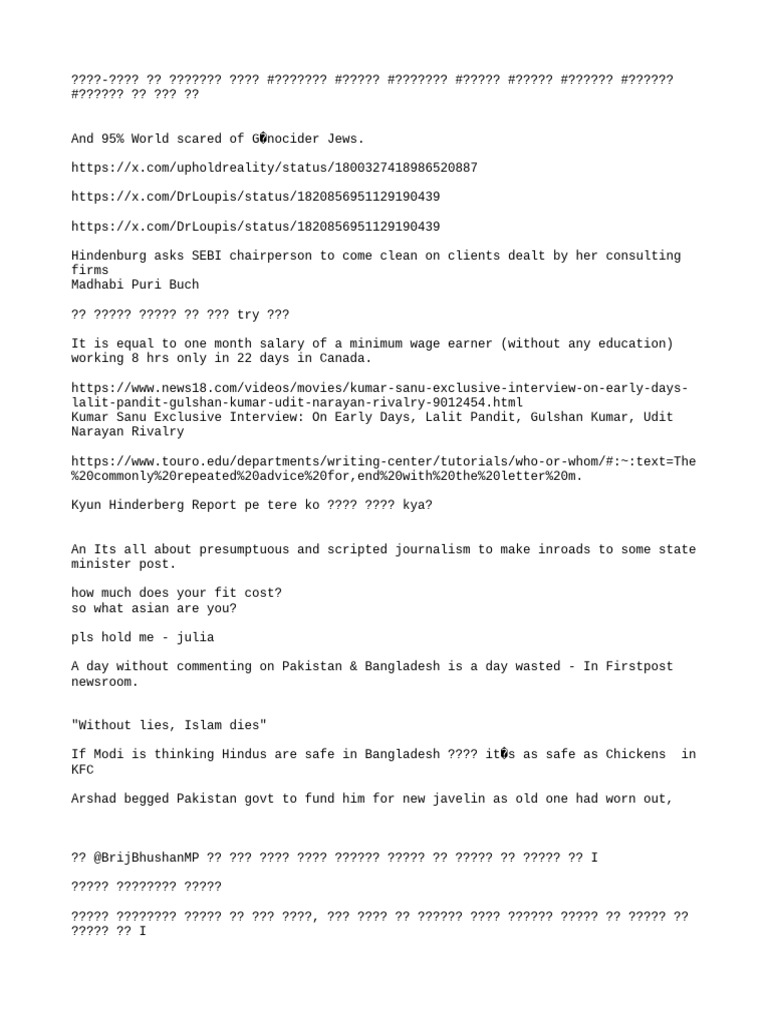 ????-???? ?? ??????? ???? #??????? #????? #??????? #????? #????? #?????? #?????? #?????? ?? ??? ??

And 95% World scared of G�nocider Jews.

https://x.com/upholdreality/status/1800327418986520887

https://x.com/DrLoupis/status/1820856951129190439

https://x.com/DrLoupis/status/1820856951129190439

Hindenburg asks SEBI chairperson to come clean on clients dealt by her consulting firms
Madhabi Puri Buch

?? ????? ????? ?? ??? try ???

It is equal to one month salary of a minimum wage earner (without any education) working 8 hrs only in 22 days in Canada.

https://www.news18.com/videos/movies/kumar-sanu-exclusive-interview-on-early-days-lalit-pandit-gulshan-kumar-udit-narayan-rivalry-9012454.html
Kumar Sanu Exclusive Interview: On Early Days, Lalit Pandit, Gulshan Kumar, Udit Narayan Rivalry

https://www.touro.edu/departments/writing-center/tutorials/who-or-whom/#:~:text=The%20commonly%20repeated%20advice%20for,end%20with%20the%20letter%20m.

Kyun Hinderberg Report pe tere ko ???? ???? kya?

An Its all about presumptuous and scripted journalism to make inroads to some state minister post.

how much does your fit cost?
so what asian are you?

pls hold me - julia

A day without commenting on Pakistan & Bangladesh is a day wasted - In Firstpost newsroom.

"Without lies, Islam dies"

If Modi is thinking Hindus are safe in Bangladesh ???? it�s as safe as Chickens in KFC

Arshad begged Pakistan govt to fund him for new javelin as old one had worn out,

?? @BrijBhushanMP ?? ??? ???? ???? ?????? ????? ?? ????? ?? ????? ?? I

????? ???????? ?????

????? ???????? ????? ?? ??? ????, ??? ???? ?? ?????? ???? ?????? ????? ?? ????? ?? ????? ?? I